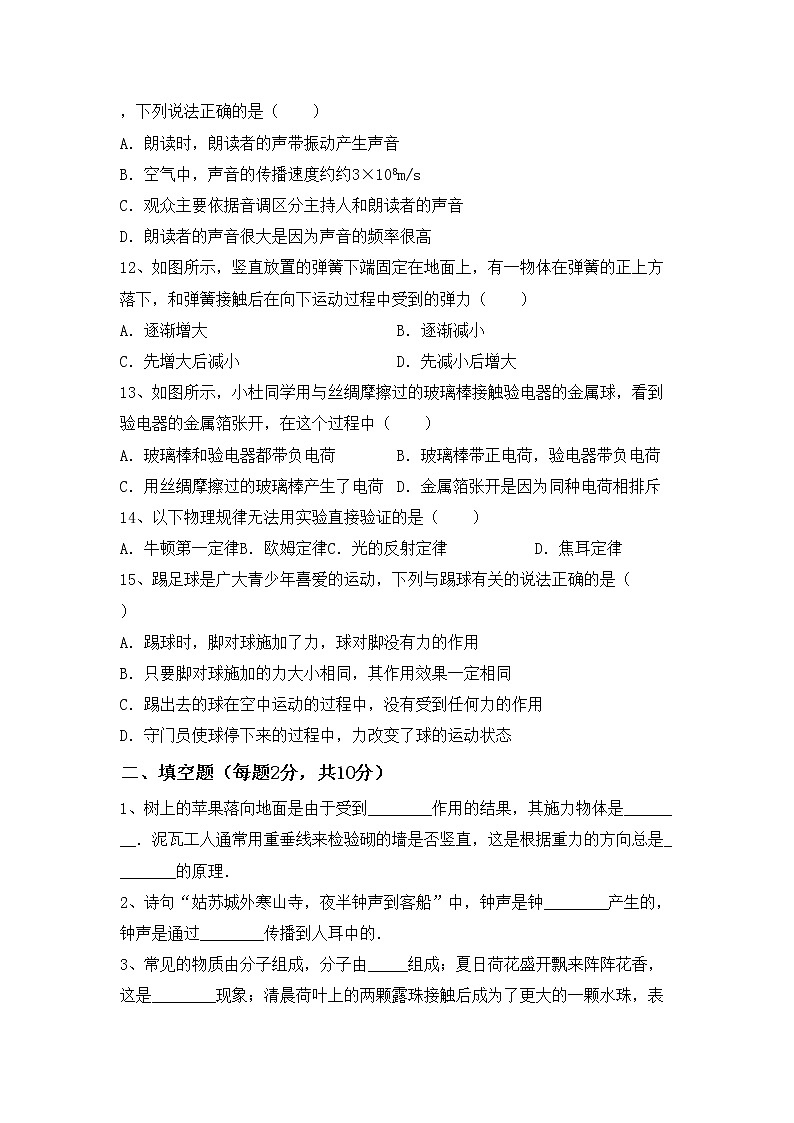 ，下列说法正确的是（　　）

A. 朗读时，朗读者的声带振动产生声音

B. 空气中，声音的传播速度约约$3\times10^8$m/s

C. 观众主要依据音调区分主持人和朗读者的声音

D. 朗读者的声音很大是因为声音的频率很高

12、如图所示，竖直放置的弹簧下端固定在地面上，有一物体在弹簧的正上方落下，和弹簧接触后在向下运动过程中受到的弹力（　　）

A. 逐渐增大　　B. 逐渐减小

C. 先增大后减小　　D. 先减小后增大

13、如图所示，小杜同学用与丝绸摩擦过的玻璃棒接触验电器的金属球，看到验电器的金属箔张开，在这个过程中（　　）

A. 玻璃棒和验电器都带负电荷　　B. 玻璃棒带正电荷，验电器带负电荷

C. 用丝绸摩擦过的玻璃棒产生了电荷　D. 金属箔张开是因为同种电荷相排斥

14、以下物理规律无法用实验直接验证的是（　　）

A. 牛顿第一定律B. 欧姆定律C. 光的反射定律　　D. 焦耳定律

15、踢足球是广大青少年喜爱的运动，下列与踢球有关的说法正确的是（　）

A. 踢球时，脚对球施加了力，球对脚没有力的作用

B. 只要脚对球施加的力大小相同，其作用效果一定相同

C. 踢出去的球在空中运动的过程中，没有受到任何力的作用

D. 守门员使球停下来的过程中，力改变了球的运动状态

二、填空题（每题2分，共10分）

1、树上的苹果落向地面是由于受到________作用的结果，其施力物体是________. 泥瓦工人通常用重垂线来检验砌的墙是否竖直，这是根据重力的方向总是________的原理.

2、诗句“姑苏城外寒山寺，夜半钟声到客船”中，钟声是钟________产生的，钟声是通过________传播到人耳中的.

3、常见的物质由分子组成，分子由_____组成；夏日荷花盛开飘来阵阵花香，这是________现象；清晨荷叶上的两颗露珠接触后成为了更大的一颗水珠，表